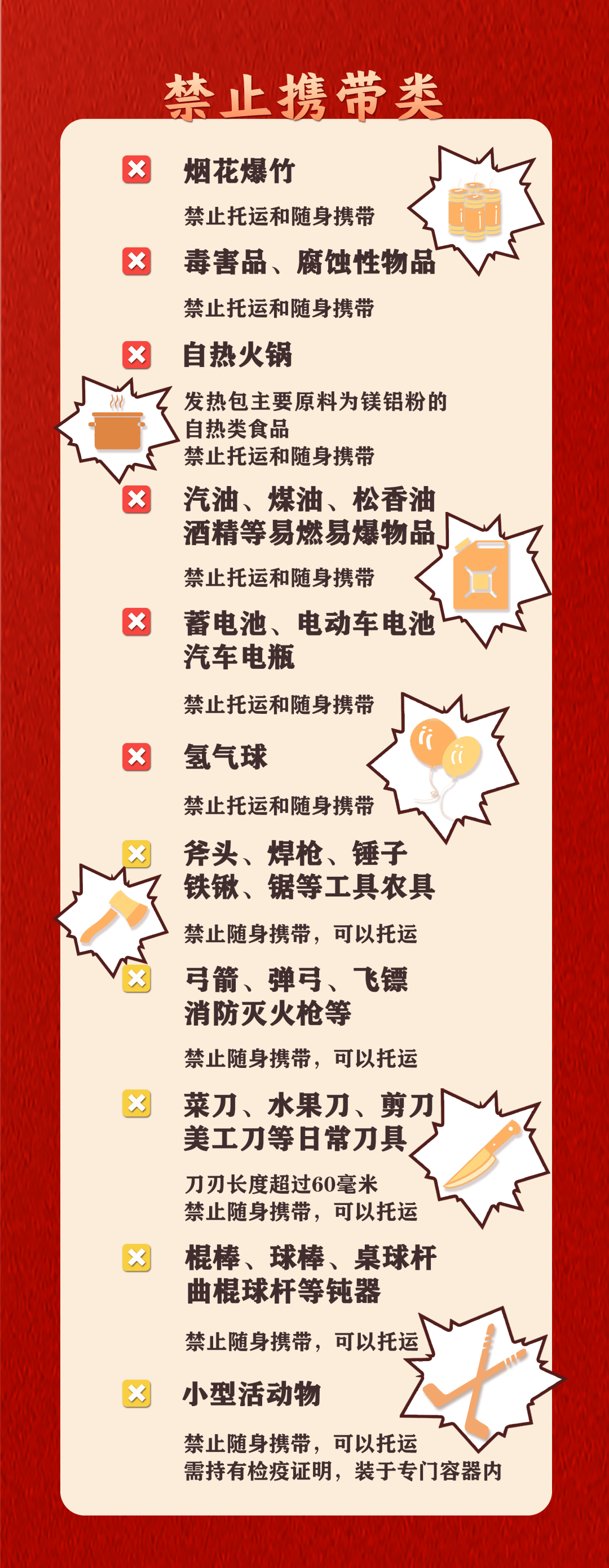 禁止携带类

烟花爆竹

禁止托运和随身携带

毒害品、腐蚀性物品

禁止托运和随身携带

自热火锅

发热包主要原料为镁铝粉的自热类食品
禁止托运和随身携带

汽油、煤油、松香油
酒精等易燃易爆物品

禁止托运和随身携带

蓄电池、电动车电池
汽车电瓶

禁止托运和随身携带

氢气球

禁止托运和随身携带

斧头、焊枪、锤子
铁锹、锯等工具农具

禁止随身携带，可以托运

弓箭、弹弓、飞镖
消防灭火枪等

禁止随身携带，可以托运

菜刀、水果刀、剪刀
美工刀等日常刀具

刀刃长度超过60毫米
禁止随身携带，可以托运

棍棒、球棒、桌球杆
曲棍球杆等钝器

禁止随身携带，可以托运

小型活动物

禁止随身携带，可以托运
需持有检疫证明，装于专门容器内